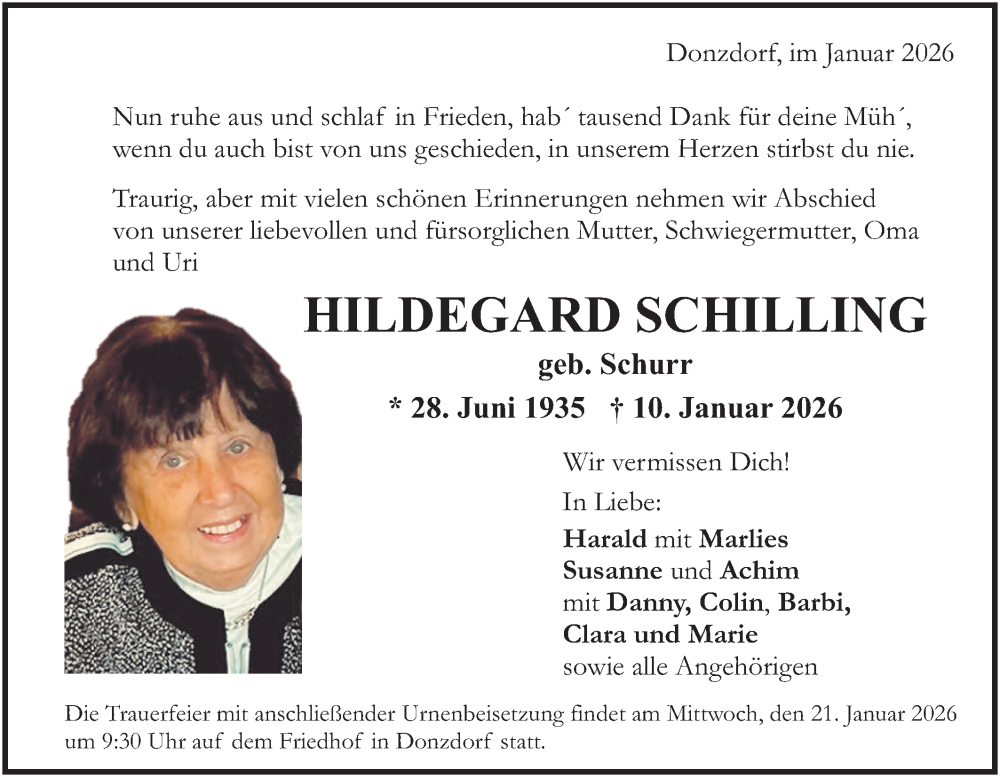 Donzdorf, im Januar 2026

Nun ruhe aus und schlaf in Frieden, hab´ tausend Dank für deine Müh´, wenn du auch bist von uns geschieden, in unserem Herzen stirbst du nie.

Traurig, aber mit vielen schönen Erinnerungen nehmen wir Abschied von unserer liebevollen und fürsorglichen Mutter, Schwiegermutter, Oma und Uri

HILDEGARD SCHILLING
geb. Schurr
* 28. Juni 1935 † 10. Januar 2026

Wir vermissen Dich!

In Liebe:
Harald mit Marlies
Susanne und Achim
mit Danny, Colin, Barbi,
Clara und Marie
sowie alle Angehörigen

Die Trauerfeier mit anschließender Urnenbeisetzung findet am Mittwoch, den 21. Januar 2026 um 9:30 Uhr auf dem Friedhof in Donzdorf statt.